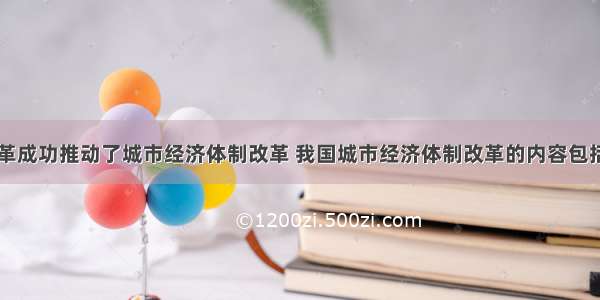 革成功推动了城市经济体制改革 我国城市经济体制改革的内容包括

©1200zi.500zi.com